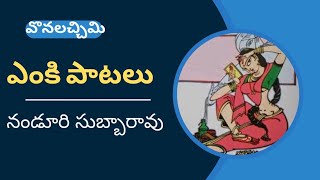 వొనలచ్చిమి

ఎంకి పాటలు

నండూరి సుబ్బారావు